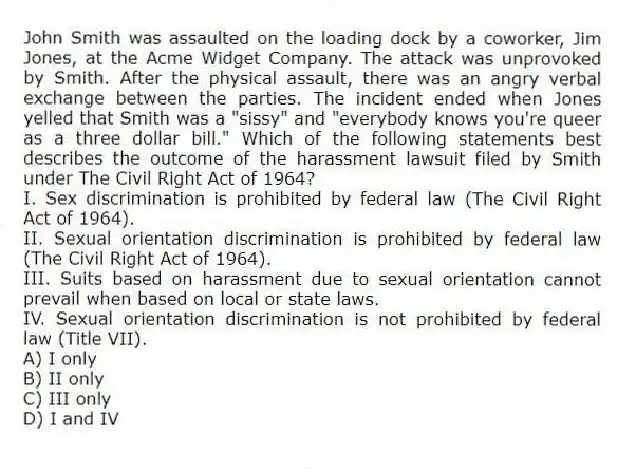 John Smith was assaulted on the loading dock by a coworker, Jim Jones, at the Acme Widget Company. The attack was unprovoked by Smith. After the physical assault, there was an angry verbal exchange between the parties. The incident ended when Jones yelled that Smith was a "sissy" and "everybody knows you're queer as a three dollar bill." Which of the following statements best describes the outcome of the harassment lawsuit filed by Smith under The Civil Right Act of 1964?
I. Sex discrimination is prohibited by federal law (The Civil Right Act of 1964).
II. Sexual orientation discrimination is prohibited by federal law (The Civil Right Act of 1964).
III. Suits based on harassment due to sexual orientation cannot prevail when based on local or state laws.
IV. Sexual orientation discrimination is not prohibited by federal law (Title VII).
A) I only
B) II only
C) III only
D) I and IV